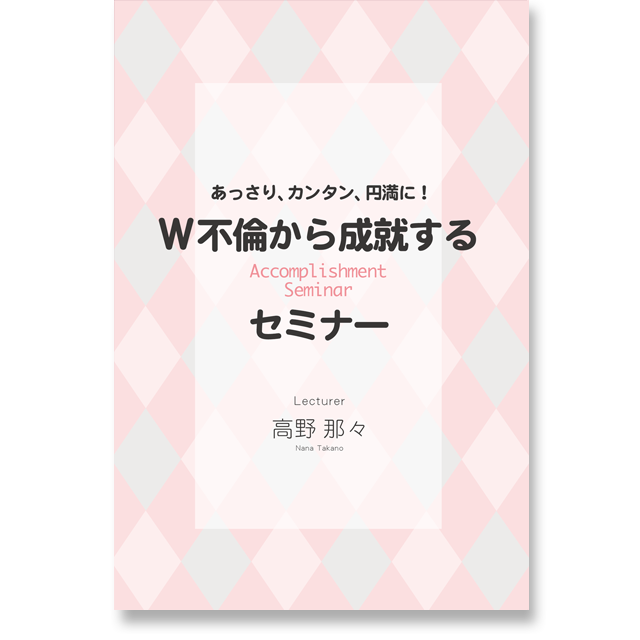 あっさり、カンタン、円満に！
W不倫から成就する
Accomplishment
Seminar
セミナー

Lecturer
高野 那々
Nana Takano